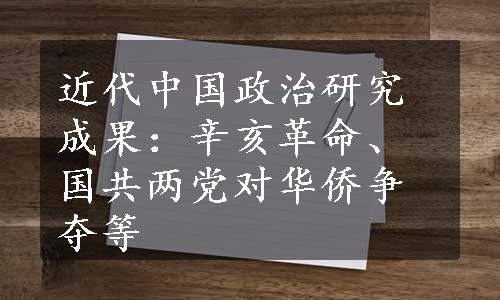 近代中国政治研究成果：辛亥革命、国共两党对华侨争夺等